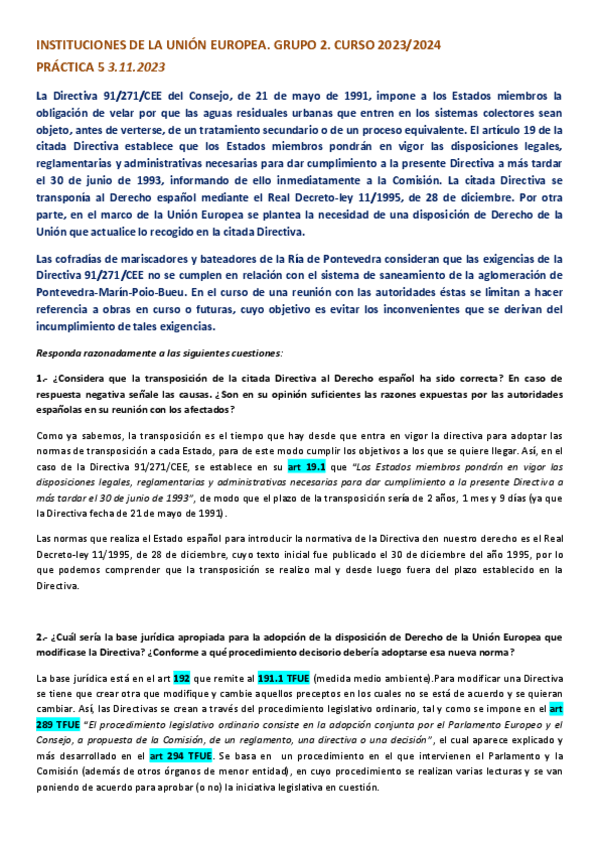 INSTITUCIONES DE LA UNIÓN EUROPEA. GRUPO 2. CURSO 2023/2024

PRÁCTICA 5 3.11.2023

La Directiva 91/271/CEE del Consejo, de 21 de mayo de 1991, impone a los Estados miembros la obligación de velar por que las aguas residuales urbanas que entren en los sistemas colectores sean objeto, antes de verterse, de un tratamiento secundario o de un proceso equivalente. El artículo 19 de la citada Directiva establece que los Estados miembros pondrán en vigor las disposiciones legales, reglamentarias y administrativas necesarias para dar cumplimiento a la presente Directiva a más tardar el 30 de junio de 1993, informando de ello inmediatamente a la Comisión. La citada Directiva se transponía al Derecho español mediante el Real Decreto-ley 11/1995, de 28 de diciembre. Por otra parte, en el marco de la Unión Europea se plantea la necesidad de una disposición de Derecho de la Unión que actualice lo recogido en la citada Directiva.

Las cofradías de mariscadores y bateadores de la Ría de Pontevedra consideran que las exigencias de la Directiva 91/271/CEE no se cumplen en relación con el sistema de saneamiento de la aglomeración de Pontevedra-Marín-Poio-Bueu. En el curso de una reunión con las autoridades éstas se limitan a hacer referencia a obras en curso o futuras, cuyo objetivo es evitar los inconvenientes que se derivan del incumplimiento de tales exigencias.

Responda razonadamente a las siguientes cuestiones:

1.- ¿Considera que la transposición de la citada Directiva al Derecho español ha sido correcta? En caso de respuesta negativa señale las causas. ¿Son en su opinión suficientes las razones expuestas por las autoridades españolas en su reunión con los afectados?

Como ya sabemos, la transposición es el tiempo que hay desde que entra en vigor la directiva para adoptar las normas de transposición a cada Estado, para de este modo cumplir los objetivos a los que se quiere llegar. Así, en el caso de la Directiva 91/271/CEE, se establece en su art 19.1 que "Los Estados miembros pondrán en vigor las disposiciones legales, reglamentarias y administrativas necesarias para dar cumplimiento a la presente Directiva a más tardar el 30 de junio de 1993", de modo que el plazo de la transposición sería de 2 años, 1 mes y 9 días (ya que la Directiva fecha de 21 de mayo de 1991).

Las normas que realiza el Estado español para introducir la normativa de la Directiva den nuestro derecho es el Real Decreto-ley 11/1995, de 28 de diciembre, cuyo texto inicial fue publicado el 30 de diciembre del año 1995, por lo que podemos comprender que la transposición se realizo mal y desde luego fuera del plazo establecido en la Directiva.

2.- ¿Cuál sería la base jurídica apropiada para la adopción de la disposición de Derecho de la Unión Europea que modificase la Directiva? ¿Conforme a qué procedimiento decisorio debería adoptarse esa nueva norma?

La base jurídica está en el art 192 que remite al 191.1 TFUE (medida medio ambiente).Para modificar una Directiva se tiene que crear otra que modifique y cambie aquellos preceptos en los cuales no se está de acuerdo y se quieran cambiar. Así, las Directivas se crean a través del procedimiento legislativo ordinario, tal y como se impone en el art 289 TFUE "El procedimiento legislativo ordinario consiste en la adopción conjunta por el Parlamento Europeo y el Consejo, a propuesta de la Comisión, de un reglamento, una directiva o una decisión", el cual aparece explicado y más desarrollado en el art 294 TFUE. Se basa en un procedimiento en el que intervienen el Parlamento y la Comisión (además de otros órganos de menor entidad), en cuyo procedimiento se realizan varias lecturas y se van poniendo de acuerdo para aprobar (o no) la iniciativa legislativa en cuestión.